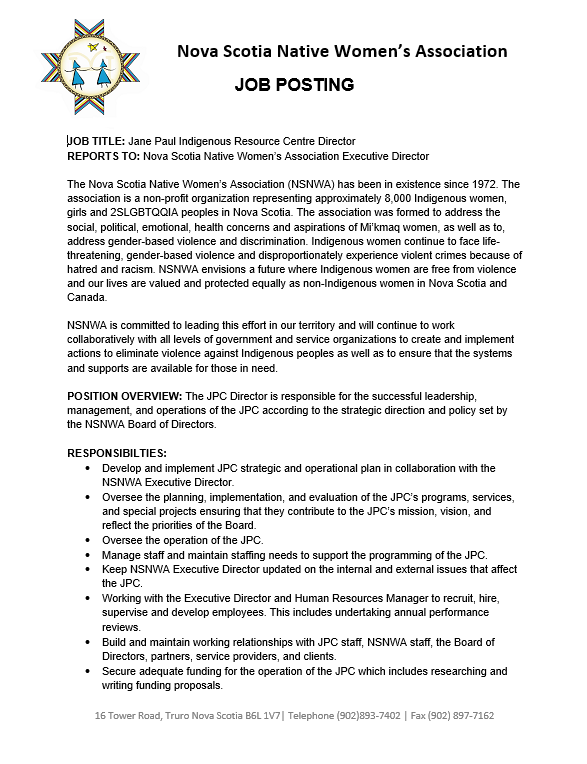 Nova Scotia Native Women's Association

JOB POSTING

JOB TITLE: Jane Paul Indigenous Resource Centre Director
REPORTS TO: Nova Scotia Native Women's Association Executive Director

The Nova Scotia Native Women's Association (NSNWA) has been in existence since 1972. The association is a non-profit organization representing approximately 8,000 Indigenous women, girls and 2SLGBTQQIA peoples in Nova Scotia. The association was formed to address the social, political, emotional, health concerns and aspirations of Mi'kmaq women, as well as to, address gender-based violence and discrimination. Indigenous women continue to face life-threatening, gender-based violence and disproportionately experience violent crimes because of hatred and racism. NSNWA envisions a future where Indigenous women are free from violence and our lives are valued and protected equally as non-Indigenous women in Nova Scotia and Canada.

NSNWA is committed to leading this effort in our territory and will continue to work collaboratively with all levels of government and service organizations to create and implement actions to eliminate violence against Indigenous peoples as well as to ensure that the systems and supports are available for those in need.

POSITION OVERVIEW: The JPC Director is responsible for the successful leadership, management, and operations of the JPC according to the strategic direction and policy set by the NSNWA Board of Directors.

RESPONSIBILTIES:
• Develop and implement JPC strategic and operational plan in collaboration with the NSNWA Executive Director.
• Oversee the planning, implementation, and evaluation of the JPC's programs, services, and special projects ensuring that they contribute to the JPC's mission, vision, and reflect the priorities of the Board.
• Oversee the operation of the JPC.
• Manage staff and maintain staffing needs to support the programming of the JPC.
• Keep NSNWA Executive Director updated on the internal and external issues that affect the JPC.
• Working with the Executive Director and Human Resources Manager to recruit, hire, supervise and develop employees. This includes undertaking annual performance reviews.
• Build and maintain working relationships with JPC staff, NSNWA staff, the Board of Directors, partners, service providers, and clients.
• Secure adequate funding for the operation of the JPC which includes researching and writing funding proposals.

16 Tower Road, Truro Nova Scotia B6L 1V7| Telephone (902)893-7402 | Fax (902) 897-7162